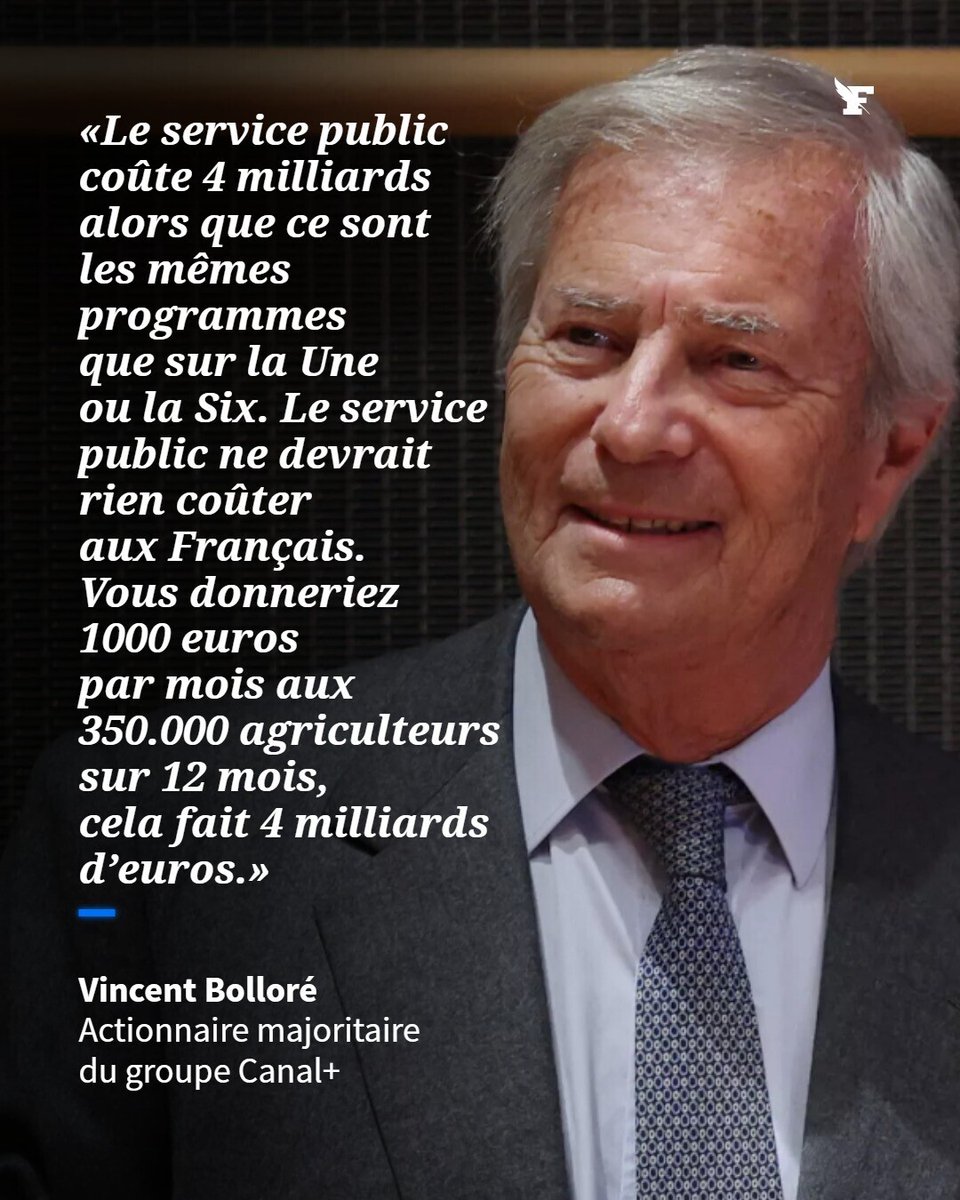 F

«Le service public coûte 4 milliards alors que ce sont les mêmes programmes que sur la Une ou la Six. Le service public ne devrait rien coûter aux Français. Vous donneriez 1000 euros par mois aux 350.000 agriculteurs sur 12 mois, cela fait 4 milliards d'euros.»

Vincent Bolloré
Actionnaire majoritaire du groupe Canal+